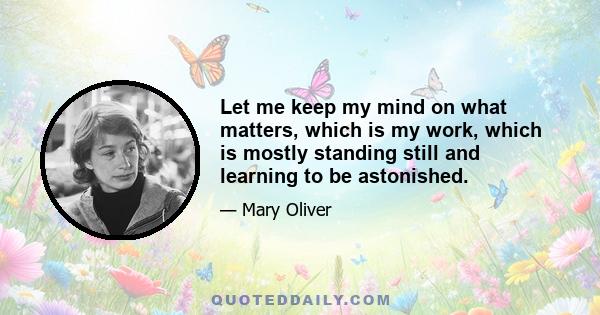 Let me keep my mind on what matters, which is my work, which is mostly standing still and learning to be astonished.

— Mary Oliver

QUOTEDDAILY.COM